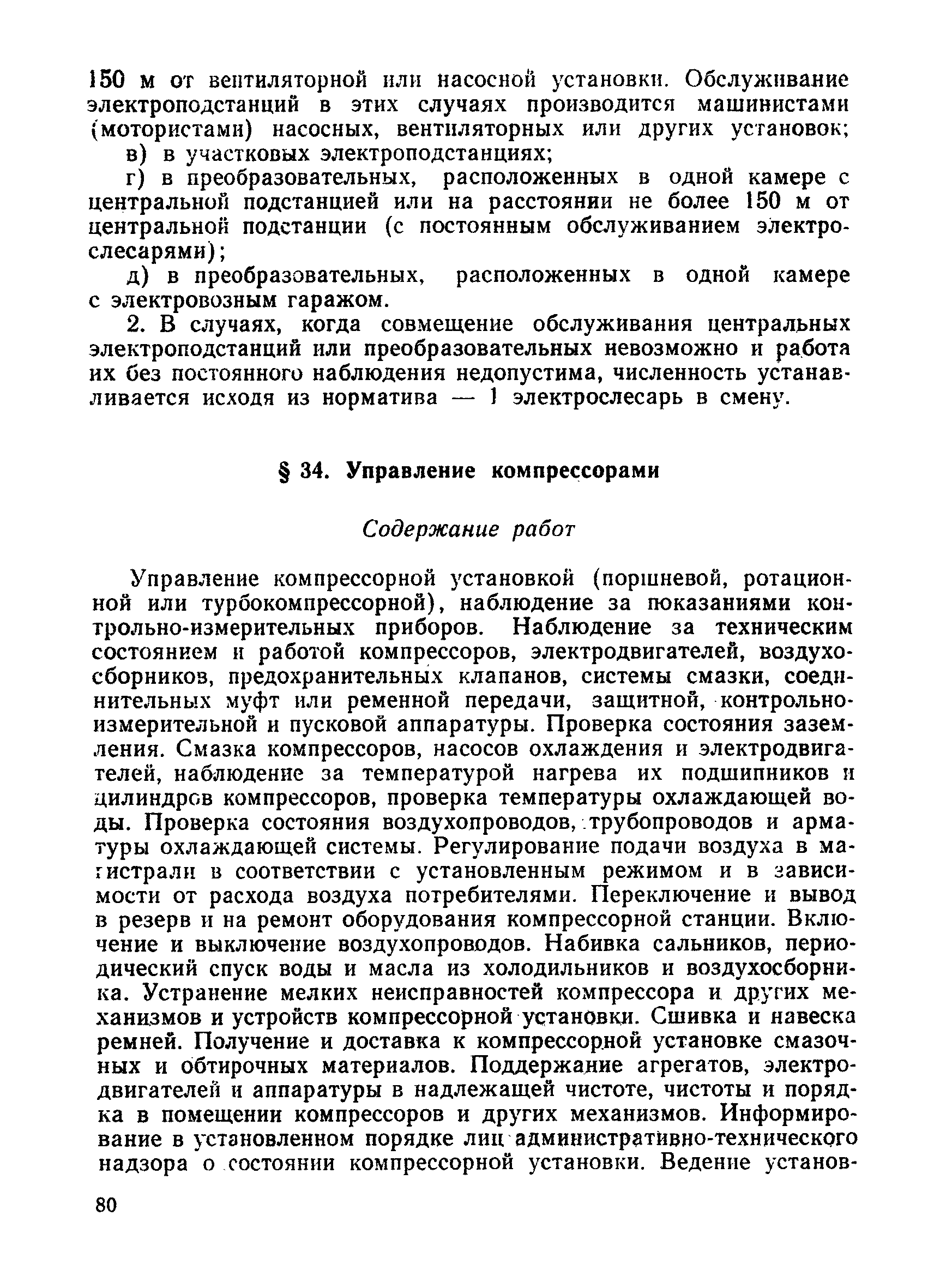 150 м от вентиляторной или насосной установки. Обслуживание электроподстанций в этих случаях производится машинистами (мотористами) насосных, вентиляторных или других установок;

в) в участковых электроподстанциях;

г) в преобразовательных, расположенных в одной камере с центральной подстанцией или на расстоянии не более 150 м от центральной подстанции (с постоянным обслуживанием электрослесарями);

д) в преобразовательных, расположенных в одной камере с электровозным гаражом.

2. В случаях, когда совмещение обслуживания центральных электроподстанций или преобразовательных невозможно и работа их без постоянного наблюдения недопустима, численность устанавливается исходя из норматива — 1 электрослесарь в смену.

§ 34. Управление компрессорами

Содержание работ

Управление компрессорной установкой (поршневой, ротационной или турбокомпрессорной), наблюдение за показаниями контрольно-измерительных приборов. Наблюдение за техническим состоянием и работой компрессоров, электродвигателей, воздухосборников, предохранительных клапанов, системы смазки, соединительных муфт или ременной передачи, защитной, контрольно-измерительной и пусковой аппаратуры. Проверка состояния заземления. Смазка компрессоров, насосов охлаждения и электродвигателей, наблюдение за температурой нагрева их подшипников и цилиндров компрессоров, проверка температуры охлаждающей воды. Проверка состояния воздухопроводов, трубопроводов и арматуры охлаждающей системы. Регулирование подачи воздуха в магистрали в соответствии с установленным режимом и в зависимости от расхода воздуха потребителями. Переключение и вывод в резерв и на ремонт оборудования компрессорной станции. Включение и выключение воздухопроводов. Набивка сальников, периодический спуск воды и масла из холодильников и воздухосборника. Устранение мелких неисправностей компрессора и других механизмов и устройств компрессорной установки. Сшивка и навеска ремней. Получение и доставка к компрессорной установке смазочных и обтирочных материалов. Поддержание агрегатов, электродвигателей и аппаратуры в надлежащей чистоте, чистоты и порядка в помещении компрессоров и других механизмов. Информирование в установленном порядке лиц административно-технического надзора о состоянии компрессорной установки. Ведение установ-

80